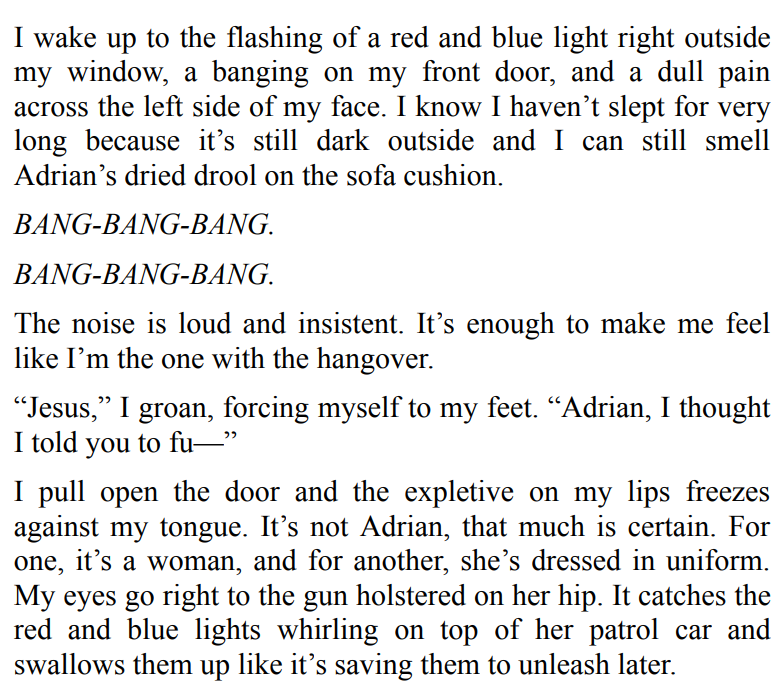 I wake up to the flashing of a red and blue light right outside my window, a banging on my front door, and a dull pain across the left side of my face. I know I haven't slept for very long because it's still dark outside and I can still smell Adrian's dried drool on the sofa cushion.

BANG-BANG-BANG.

BANG-BANG-BANG.

The noise is loud and insistent. It's enough to make me feel like I'm the one with the hangover.

"Jesus," I groan, forcing myself to my feet. "Adrian, I thought I told you to fu—"

I pull open the door and the expletive on my lips freezes against my tongue. It's not Adrian, that much is certain. For one, it's a woman, and for another, she's dressed in uniform. My eyes go right to the gun holstered on her hip. It catches the red and blue lights whirling on top of her patrol car and swallows them up like it's saving them to unleash later.